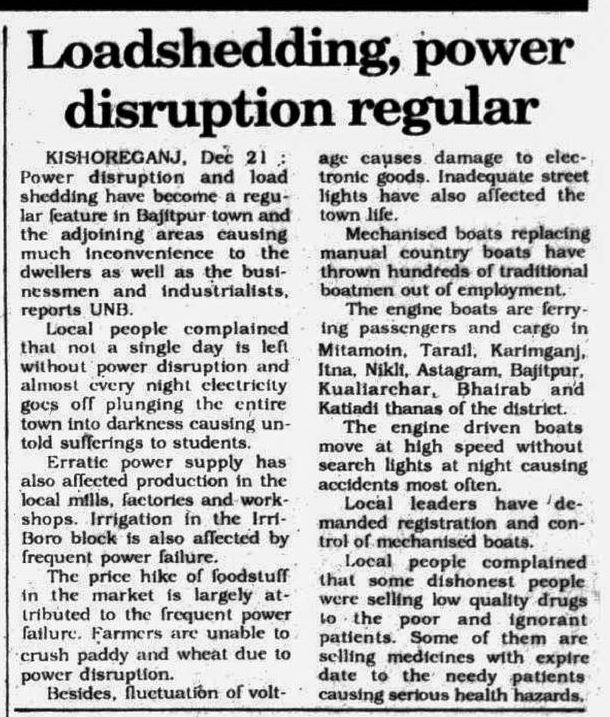 Loadshedding, power disruption regular

KISHOREGANJ, Dec 21 : Power disruption and load shedding have become a regular feature in Bajitpur town and the adjoining areas causing much inconvenience to the dwellers as well as the businessmen and industrialists, reports UNB.

Local people complained that not a single day is left without power disruption and almost every night electricity goes off plunging the entire town into darkness causing untold sufferings to students.

Erratic power supply has also affected production in the local mills, factories and workshops. Irrigation in the Irri-Boro block is also affected by frequent power failure.

The price hike of foodstuff in the market is largely attributed to the frequent power failure. Farmers are unable to crush paddy and wheat due to power disruption.

Besides, fluctuation of voltage causes damage to electronic goods. Inadequate street lights have also affected the town life.

Mechanised boats replacing manual country boats have thrown hundreds of traditional boatmen out of employment.

The engine boats are ferrying passengers and cargo in Mitamoin, Tarail, Karimganj, Itna, Nikli, Astagram, Bajitpur, Kualiarchar, Bhairab and Katiadi thanas of the district.

The engine driven boats move at high speed without search lights at night causing accidents most often.

Local leaders have demanded registration and control of mechanised boats.

Local people complained that some dishonest people were selling low quality drugs to the poor and ignorant patients. Some of them are selling medicines with expire date to the needy patients causing serious health hazards.